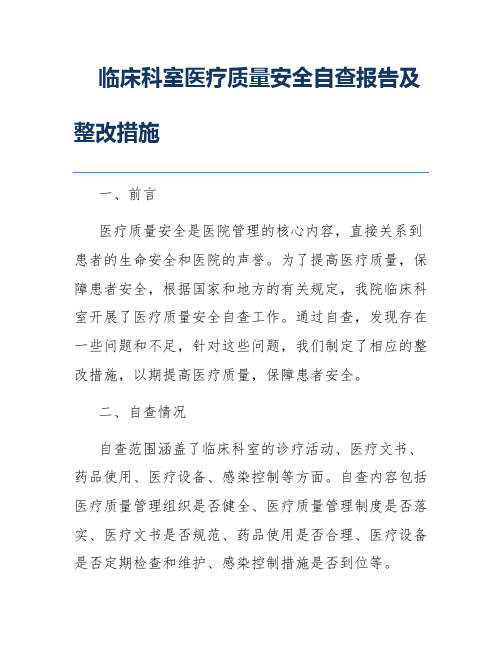 临床科室医疗质量安全自查报告及整改措施

一、前言

医疗质量安全是医院管理的核心内容，直接关系到患者的生命安全和医院的声誉。为了提高医疗质量，保障患者安全，根据国家和地方的有关规定，我院临床科室开展了医疗质量安全自查工作。通过自查，发现存在一些问题和不足，针对这些问题，我们制定了相应的整改措施，以期提高医疗质量，保障患者安全。

二、自查情况

自查范围涵盖了临床科室的诊疗活动、医疗文书、药品使用、医疗设备、感染控制等方面。自查内容包括医疗质量管理组织是否健全、医疗质量管理制度是否落实、医疗文书是否规范、药品使用是否合理、医疗设备是否定期检查和维护、感染控制措施是否到位等。